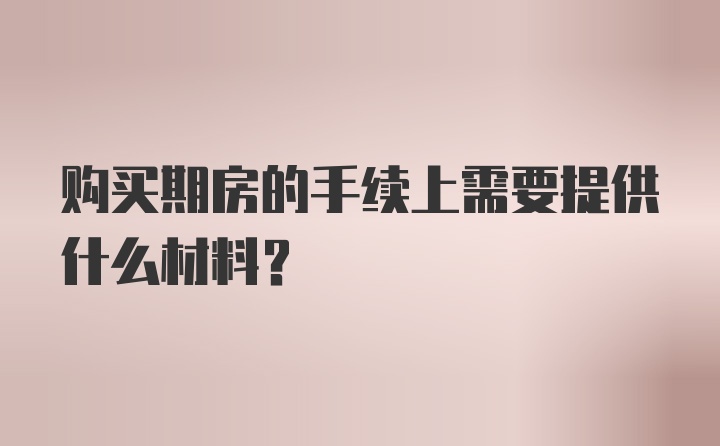 购买期房的手续上需要提供什么材料？